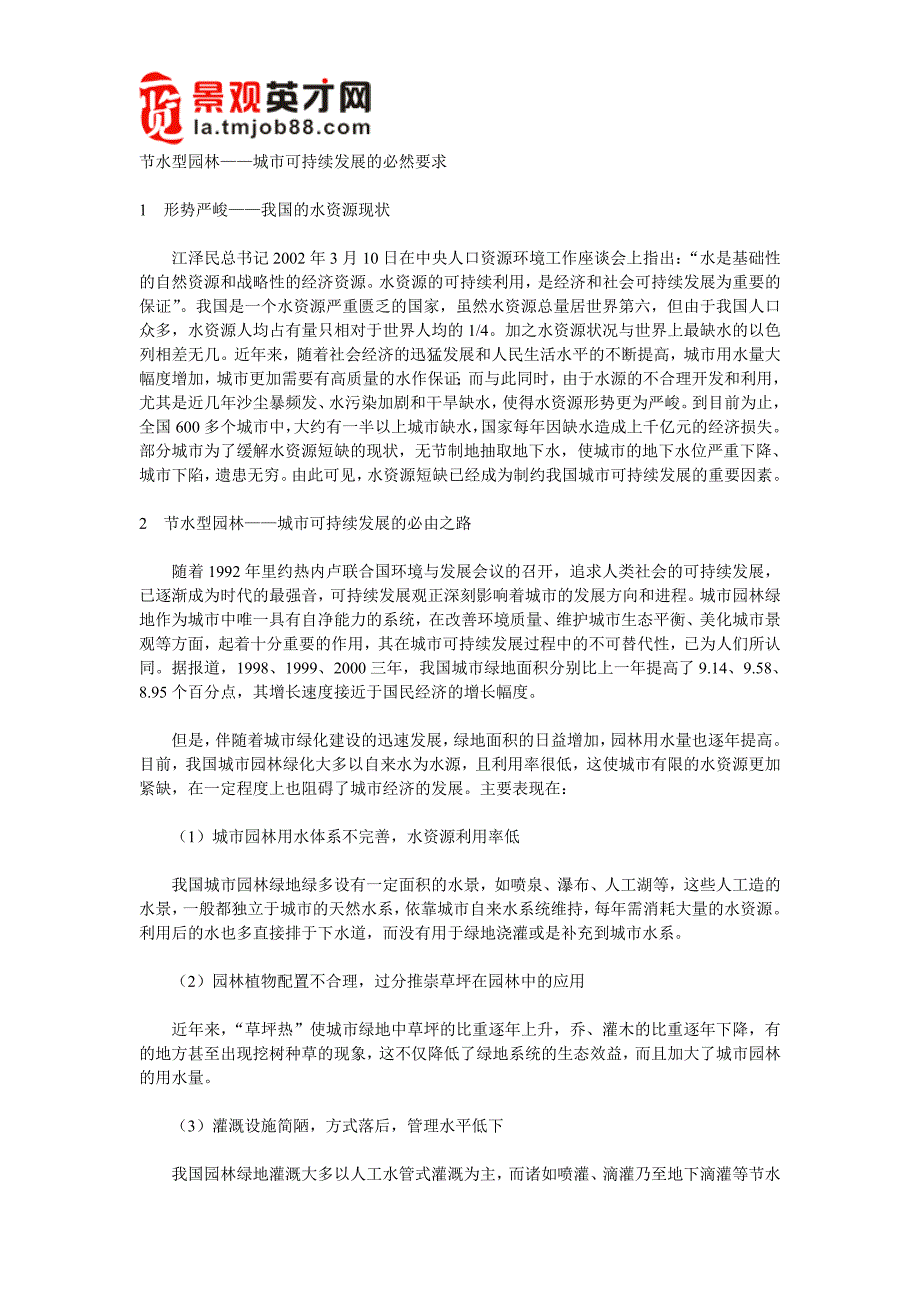 景观英才网
la.tmjob88.com

节水型园林——城市可持续发展的必然要求

1 形势严峻——我国的水资源现状

江泽民总书记 2002 年 3 月 10 日在中央人口资源环境工作座谈会上指出:“水是基础性的自然资源和战略性的经济资源。水资源的可持续利用,是经济和社会可持续发展为重要的保证”。我国是一个水资源严重匮乏的国家,虽然水资源总量居世界第六,但由于我国人口众多,水资源人均占有量只相对于世界人均的 1/4。加之水资源状况与世界上最缺水的以色列相差无几。近年来,随着社会经济的迅猛发展和人民生活水平的不断提高,城市用水量大幅度增加,城市更加需要有高质量的水作保证;而与此同时,由于水源的不合理开发和利用,尤其是近几年沙尘暴频发、水污染加剧和干旱缺水,使得水资源形势更为严峻。到目前为止,全国 600 多个城市中,大约有一半以上城市缺水,国家每年因缺水造成上千亿元的经济损失。部分城市为了缓解水资源短缺的现状,无节制地抽取地下水,使城市的地下水位严重下降、城市下陷,遗患无穷。由此可见,水资源短缺已经成为制约我国城市可持续发展的重要因素。

2 节水型园林——城市可持续发展的必由之路

随着 1992 年里约热内卢联合国环境与发展会议的召开,追求人类社会的可持续发展,已逐渐成为时代的最强音,可持续发展观正深刻影响着城市的发展方向和进程。城市园林绿地作为城市中唯一具有自净能力的系统,在改善环境质量、维护城市生态平衡、美化城市景观等方面,起着十分重要的作用,其在城市可持续发展过程中的不可替代性,已为人们所认同。据报道,1998、1999、2000 三年,我国城市绿地面积分别比上一年提高了 9.14、9.58、8.95 个百分点,其增长速度接近于国民经济的增长幅度。

但是,伴随着城市绿化建设的迅速发展,绿地面积的日益增加,园林用水量也逐年提高。目前,我国城市园林绿化大多以自来水为水源,且利用率很低,这使城市有限的水资源更加紧缺,在一定程度上也阻碍了城市经济的发展。主要表现在:

(1)城市园林用水体系不完善,水资源利用率低

我国城市园林绿地绿多设有一定面积的水景,如喷泉、瀑布、人工湖等,这些人工造的水景,一般都独立于城市的天然水系,依靠城市自来水系统维持,每年需消耗大量的水资源。利用后的水也多直接排于下水道,而没有用于绿地浇灌或是补充到城市水系。

(2)园林植物配置不合理,过分推崇草坪在园林中的应用

近年来,“草坪热”使城市绿地中草坪的比重逐年上升,乔、灌木的比重逐年下降,有的地方甚至出现挖树种草的现象,这不仅降低了绿地系统的生态效益,而且加大了城市园林的用水量。

(3)灌溉设施简陋,方式落后,管理水平低下

我国园林绿地灌溉大多以人工水管式灌溉为主,而诸如喷灌、滴灌乃至地下滴灌等节水